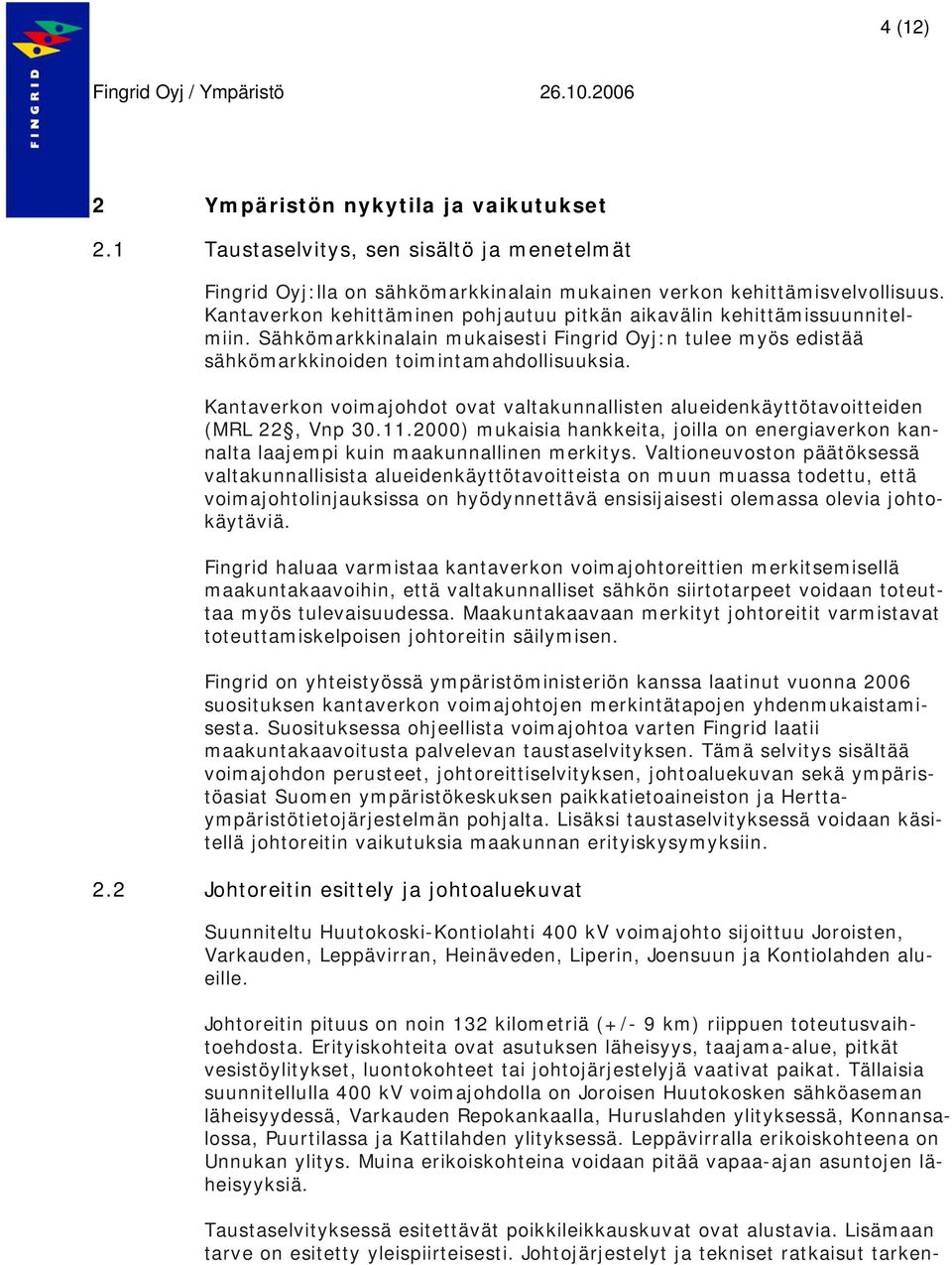 FINGRID

4 (12)

Fingrid Oyj / Ympäristö 26.10.2006

2 Ympäristön nykytila ja vaikutukset

2.1 Taustaselvitys, sen sisältö ja menetelmät

Fingrid Oyj:lla on sähkömarkkinalain mukainen verkon kehittämisvelvollisuus. Kantaverkon kehittäminen pohjautuu pitkän aikavälin kehittämissuunnitelmiin. Sähkömarkkinalain mukaisesti Fingrid Oyj:n tulee myös edistää sähkömarkkinoiden toimintamahdollisuuksia.

Kantaverkon voimajohdot ovat valtakunnallisten alueidenkäyttötavoitteiden (MRL 22§, Vnp 30.11.2000) mukaisia hankkeita, joilla on energiaverkon kannalta laajempi kuin maakunnallinen merkitys. Valtioneuvoston päätöksessä valtakunnallisista alueidenkäyttötavoitteista on muun muassa todettu, että voimajohtolinjauksissa on hyödynnettävä ensisijaisesti olemassa olevia johtokäytäviä.

Fingrid haluaa varmistaa kantaverkon voimajohtoreittien merkitsemisellä maakuntakaavoihin, että valtakunnalliset sähkön siirtotarpeet voidaan toteuttaa myös tulevaisuudessa. Maakuntakaavaan merkityt johtoreitit varmistavat toteuttamiskelpoisen johtoreitin säilymisen.

Fingrid on yhteistyössä ympäristöministeriön kanssa laatinut vuonna 2006 suosituksen kantaverkon voimajohtojen merkintätapojen yhdenmukaistamisesta. Suosituksessa ohjeellista voimajohtoa varten Fingrid laatii maakuntakaavoitusta palvelevan taustaselvityksen. Tämä selvitys sisältää voimajohdon perusteet, johtoreittiselvityksen, johtoaluekuvan sekä ympäristöasiat Suomen ympäristökeskuksen paikkatietoaineiston ja Hertta-ympäristötietojärjestelmän pohjalta. Lisäksi taustaselvityksessä voidaan käsitellä johtoreitin vaikutuksia maakunnan erityiskysymyksiin.

2.2 Johtoreitin esittely ja johtoaluekuvat

Suunniteltu Huutokoski-Kontiolahti 400 kV voimajohto sijoittuu Joroisten, Varkauden, Leppävirran, Heinäveden, Liperin, Joensuun ja Kontiolahden alueille.

Johtoreitin pituus on noin 132 kilometriä (+/- 9 km) riippuen toteutusvaihtoehdosta. Erityiskohteita ovat asutuksen läheisyys, taajama-alue, pitkät vesistöylitykset, luontokohteet tai johtojärjestelyjä vaativat paikat. Tällaisia suunnitellulla 400 kV voimajohdolla on Joroisen Huutokosken sähköaseman läheisyydessä, Varkauden Repokankaalla, Huruslahden ylityksessä, Konnansalossa, Puurtilassa ja Kattilahden ylityksessä. Leppävirralla erikoiskohteena on Unnukan ylitys. Muina erikoiskohteina voidaan pitää vapaa-ajan asuntojen läheisyyksiä.

Taustaselvityksessä esitettävät poikkileikkauskuvat ovat alustavia. Lisämaan tarve on esitetty yleispiirteisesti. Johtojärjestelyt ja tekniset ratkaisut tarken-